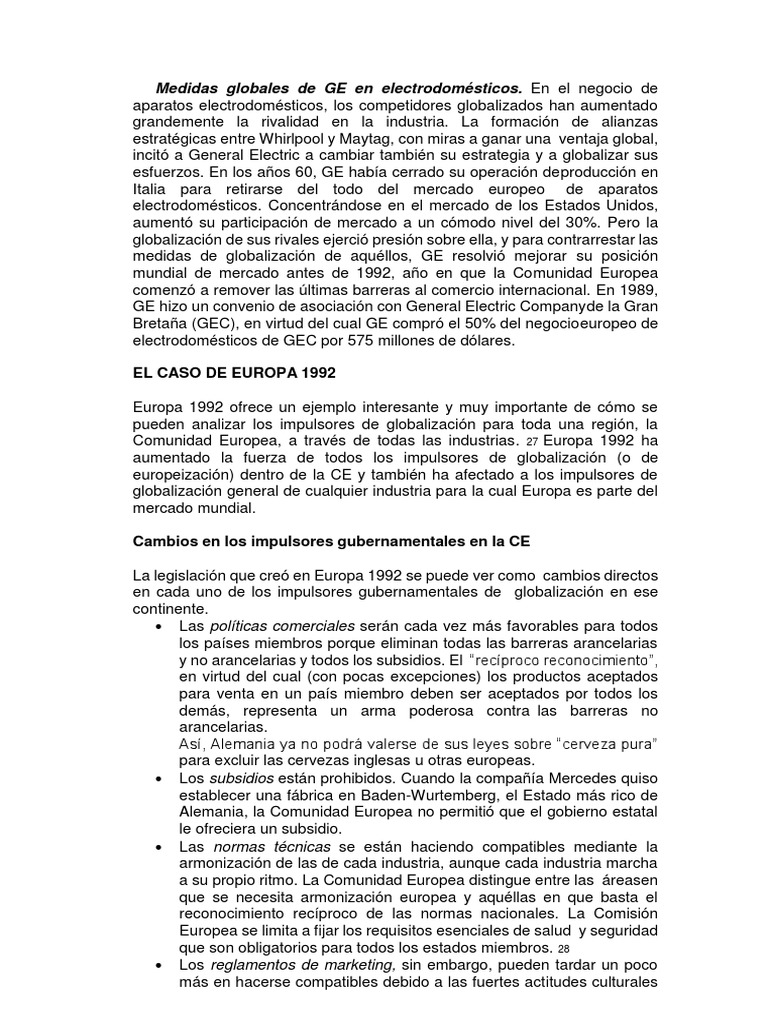 Medidas globales de GE en electrodomésticos. En el negocio de aparatos electrodomésticos, los competidores globalizados han aumentado grandemente la rivalidad en la industria. La formación de alianzas estratégicas entre Whirlpool y Maytag, con miras a ganar una ventaja global, incitó a General Electric a cambiar también su estrategia y a globalizar sus esfuerzos. En los años 60, GE había cerrado su operación deproducción en Italia para retirarse del todo del mercado europeo de aparatos electrodomésticos. Concentrándose en el mercado de los Estados Unidos, aumentó su participación de mercado a un cómodo nivel del 30%. Pero la globalización de sus rivales ejerció presión sobre ella, y para contrarrestar las medidas de globalización de aquéllos, GE resolvió mejorar su posición mundial de mercado antes de 1992, año en que la Comunidad Europea comenzó a remover las últimas barreras al comercio internacional. En 1989, GE hizo un convenio de asociación con General Electric Companyde la Gran Bretaña (GEC), en virtud del cual GE compró el 50% del negocioeuropeo de electrodomésticos de GEC por 575 millones de dólares.

EL CASO DE EUROPA 1992

Europa 1992 ofrece un ejemplo interesante y muy importante de cómo se pueden analizar los impulsores de globalización para toda una región, la Comunidad Europea, a través de todas las industrias. 27 Europa 1992 ha aumentado la fuerza de todos los impulsores de globalización (o de europeización) dentro de la CE y también ha afectado a los impulsores de globalización general de cualquier industria para la cual Europa es parte del mercado mundial.

Cambios en los impulsores gubernamentales en la CE

La legislación que creó en Europa 1992 se puede ver como cambios directos en cada uno de los impulsores gubernamentales de globalización en ese continente.

• Las políticas comerciales serán cada vez más favorables para todos los países miembros porque eliminan todas las barreras arancelarias y no arancelarias y todos los subsidios. El "recíproco reconocimiento", en virtud del cual (con pocas excepciones) los productos aceptados para venta en un país miembro deben ser aceptados por todos los demás, representa un arma poderosa contra las barreras no arancelarias.
Así, Alemania ya no podrá valerse de sus leyes sobre "cerveza pura" para excluir las cervezas inglesas u otras europeas.
• Los subsidios están prohibidos. Cuando la compañía Mercedes quiso establecer una fábrica en Baden-Wurtemberg, el Estado más rico de Alemania, la Comunidad Europea no permitió que el gobierno estatal le ofreciera un subsidio.
• Las normas técnicas se están haciendo compatibles mediante la armonización de las de cada industria, aunque cada industria marcha a su propio ritmo. La Comunidad Europea distingue entre las áreasen que se necesita armonización europea y aquéllas en que basta el reconocimiento recíproco de las normas nacionales. La Comisión Europea se limita a fijar los requisitos esenciales de salud y seguridad que son obligatorios para todos los estados miembros. 28
• Los reglamentos de marketing, sin embargo, pueden tardar un poco más en hacerse compatibles debido a las fuertes actitudes culturales